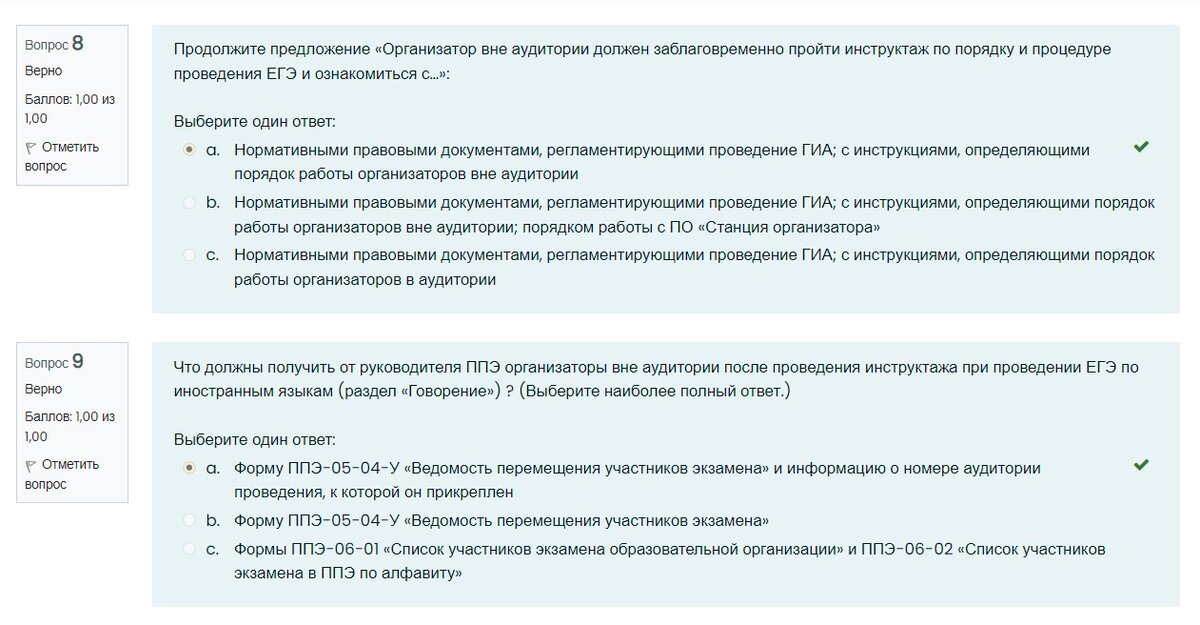 Вопрос 8
Верно
Баллов: 1,00 из 1,00
Отметить вопрос

Продолжите предложение «Организатор вне аудитории должен заблаговременно пройти инструктаж по порядку и процедуре проведения ЕГЭ и ознакомиться с...»:

Выберите один ответ:
a. Нормативными правовыми документами, регламентирующими проведение ГИА; с инструкциями, определяющими порядок работы организаторов вне аудитории
b. Нормативными правовыми документами, регламентирующими проведение ГИА; с инструкциями, определяющими порядок работы организаторов вне аудитории; порядком работы с ПО «Станция организатора»
c. Нормативными правовыми документами, регламентирующими проведение ГИА; с инструкциями, определяющими порядок работы организаторов в аудитории

Вопрос 9
Верно
Баллов: 1,00 из 1,00
Отметить вопрос

Что должны получить от руководителя ППЭ организаторы вне аудитории после проведения инструктажа при проведении ЕГЭ по иностранным языкам (раздел «Говорение») ? (Выберите наиболее полный ответ.)

Выберите один ответ:
a. Форму ППЭ-05-04-У «Ведомость перемещения участников экзамена» и информацию о номере аудитории проведения, к которой он прикреплен
b. Форму ППЭ-05-04-У «Ведомость перемещения участников экзамена»
c. Формы ППЭ-06-01 «Список участников экзамена образовательной организации» и ППЭ-06-02 «Список участников экзамена в ППЭ по алфавиту»